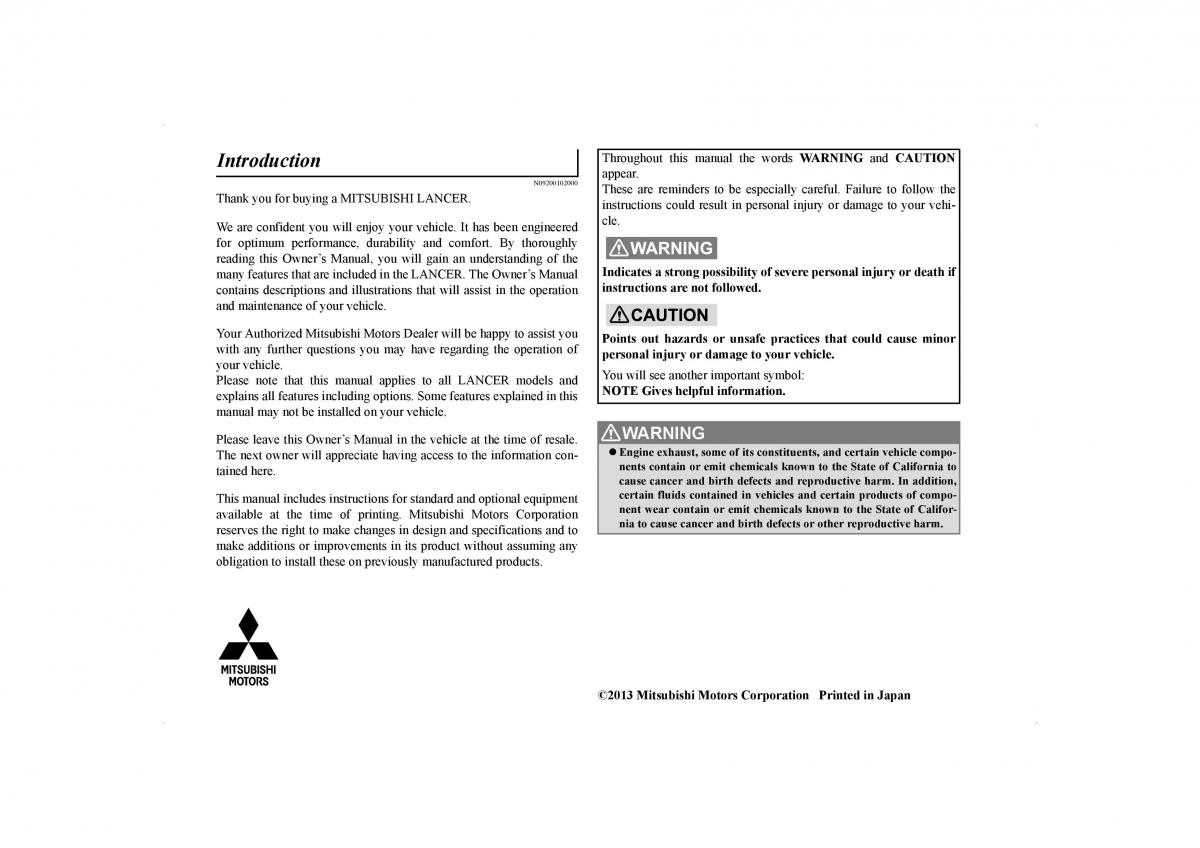 Introduction

N09200102000

Thank you for buying a MITSUBISHI LANCER.

We are confident you will enjoy your vehicle. It has been engineered for optimum performance, durability and comfort. By thoroughly reading this Owner's Manual, you will gain an understanding of the many features that are included in the LANCER. The Owner's Manual contains descriptions and illustrations that will assist in the operation and maintenance of your vehicle.

Your Authorized Mitsubishi Motors Dealer will be happy to assist you with any further questions you may have regarding the operation of your vehicle.
Please note that this manual applies to all LANCER models and explains all features including options. Some features explained in this manual may not be installed on your vehicle.

Please leave this Owner's Manual in the vehicle at the time of resale. The next owner will appreciate having access to the information contained here.

This manual includes instructions for standard and optional equipment available at the time of printing. Mitsubishi Motors Corporation reserves the right to make changes in design and specifications and to make additions or improvements in its product without assuming any obligation to install these on previously manufactured products.

MITSUBISHI MOTORS

Throughout this manual the words WARNING and CAUTION appear.
These are reminders to be especially careful. Failure to follow the instructions could result in personal injury or damage to your vehicle.

WARNING
Indicates a strong possibility of severe personal injury or death if instructions are not followed.

CAUTION
Points out hazards or unsafe practices that could cause minor personal injury or damage to your vehicle.

You will see another important symbol:
NOTE Gives helpful information.

WARNING
● Engine exhaust, some of its constituents, and certain vehicle components contain or emit chemicals known to the State of California to cause cancer and birth defects and reproductive harm. In addition, certain fluids contained in vehicles and certain products of component wear contain or emit chemicals known to the State of California to cause cancer and birth defects or other reproductive harm.

©2013 Mitsubishi Motors Corporation Printed in Japan